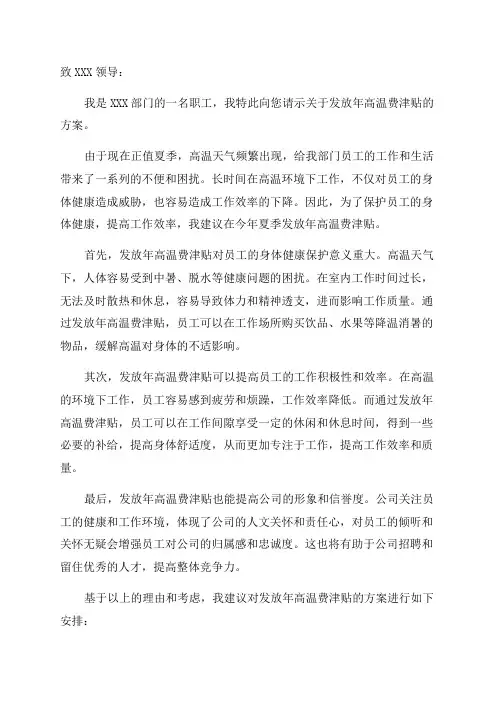 致 XXX 领导：

我是 XXX 部门的一名职工，我特此向您请示关于发放年高温费津贴的方案。

由于现在正值夏季，高温天气频繁出现，给我部门员工的工作和生活带来了一系列的不便和困扰。长时间在高温环境下工作，不仅对员工的身体健康造成威胁，也容易造成工作效率的下降。因此，为了保护员工的身体健康，提高工作效率，我建议在今年夏季发放年高温费津贴。

首先，发放年高温费津贴对员工的身体健康保护意义重大。高温天气下，人体容易受到中暑、脱水等健康问题的困扰。在室内工作时间过长，无法及时散热和休息，容易导致体力和精神透支，进而影响工作质量。通过发放年高温费津贴，员工可以在工作场所购买饮品、水果等降温消暑的物品，缓解高温对身体的不适影响。

其次，发放年高温费津贴可以提高员工的工作积极性和效率。在高温的环境下工作，员工容易感到疲劳和烦躁，工作效率降低。而通过发放年高温费津贴，员工可以在工作间隙享受一定的休闲和休息时间，得到一些必要的补给，提高身体舒适度，从而更加专注于工作，提高工作效率和质量。

最后，发放年高温费津贴也能提高公司的形象和信誉度。公司关注员工的健康和工作环境，体现了公司的人文关怀和责任心，对员工的倾听和关怀无疑会增强员工对公司的归属感和忠诚度。这也将有助于公司招聘和留住优秀的人才，提高整体竞争力。

基于以上的理由和考虑，我建议对发放年高温费津贴的方案进行如下安排：